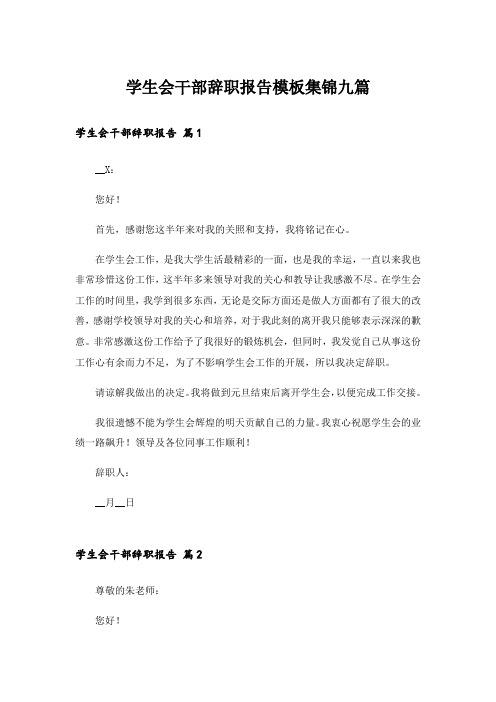 学生会干部辞职报告模板集锦九篇

学生会干部辞职报告 篇1

__X：

您好！

首先，感谢您这半年来对我的关照和支持，我将铭记在心。

在学生会工作，是我大学生活最精彩的一面，也是我的幸运，一直以来我也非常珍惜这份工作，这半年多来领导对我的关心和教导让我感激不尽。在学生会工作的时间里，我学到很多东西，无论是交际方面还是做人方面都有了很大的改善，感谢学校领导对我的关心和培养，对于我此刻的离开我只能够表示深深的歉意。非常感激这份工作给予了我很好的锻炼机会，但同时，我发觉自己从事这份工作心有余而力不足，为了不影响学生会工作的开展，所以我决定辞职。

请谅解我做出的决定。我将做到元旦结束后离开学生会，以便完成工作交接。

我很遗憾不能为学生会辉煌的明天贡献自己的力量。我衷心祝愿学生会的业绩一路飙升！领导及各位同事工作顺利！

辞职人：

__月__日

学生会干部辞职报告 篇2

尊敬的朱老师：

您好！